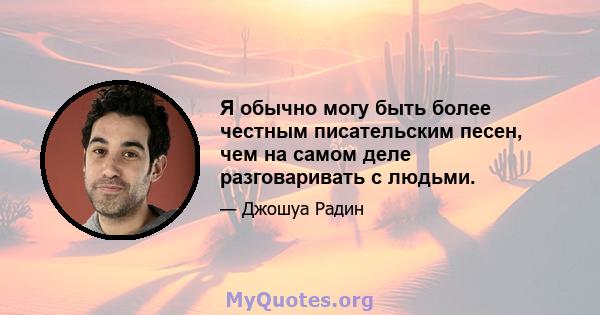 Я обычно могу быть более честным писательским песен, чем на самом деле разговаривать с людьми.

— Джошуа Радин

MyQuotes.org